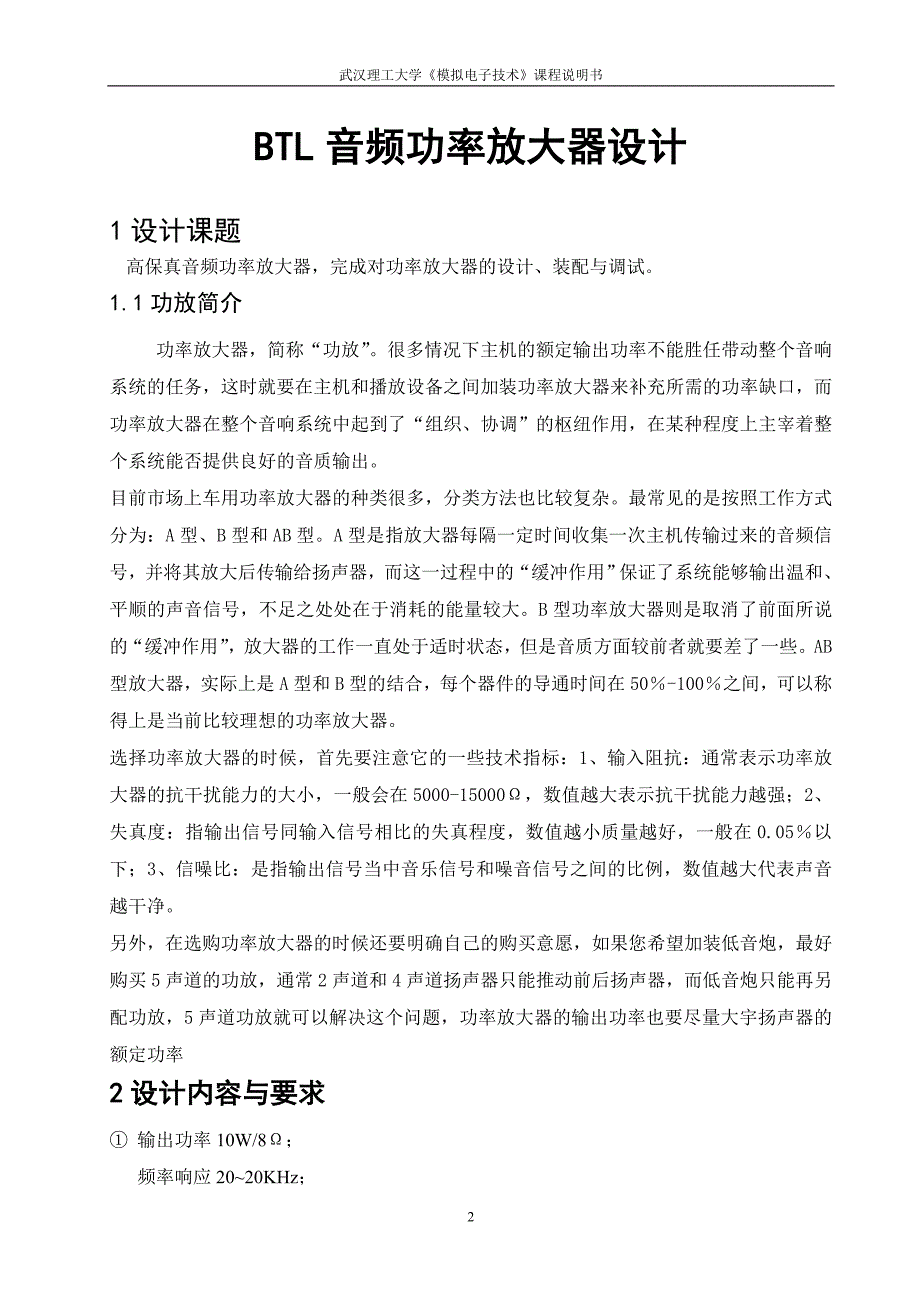 武汉理工大学《模拟电子技术》课程说明书

BTL 音频功率放大器设计

1 设计课题

高保真音频功率放大器，完成对功率放大器的设计、装配与调试。

1.1 功放简介

功率放大器，简称“功放”。很多情况下主机的额定输出功率不能胜任带动整个音响系统的任务，这时就要在主机和播放设备之间加装功率放大器来补充所需的功率缺口，而功率放大器在整个音响系统中起到了“组织、协调”的枢纽作用，在某种程度上主宰着整个系统能否提供良好的音质输出。

目前市场上车用功率放大器的种类很多，分类方法也比较复杂。最常见的是按照工作方式分为：A 型、B 型和 AB 型。A 型是指放大器每隔一定时间收集一次主机传输过来的音频信号，并将其放大后传输给扬声器，而这一过程中的“缓冲作用”保证了系统能够输出温和、平顺的声音信号，不足之处处在于消耗的能量较大。B 型功率放大器则是取消了前面所说的“缓冲作用”，放大器的工作一直处于适时状态，但是音质方面较前者就要差了一些。AB 型放大器，实际上是 A 型和 B 型的结合，每个器件的导通时间在 50%-100%之间，可以称得上是当前比较理想的功率放大器。

选择功率放大器的时候，首先要注意它的一些技术指标：1、输入阻抗：通常表示功率放大器的抗干扰能力的大小，一般会在 5000-15000Ω，数值越大表示抗干扰能力越强；2、失真度：指输出信号同输入信号相比的失真程度，数值越小质量越好，一般在 0.05%以下；3、信噪比：是指输出信号当中音乐信号和噪音信号之间的比例，数值越大代表声音越干净。

另外，在选购功率放大器的时候还要明确自己的购买意愿，如果您希望加装低音炮，最好购买 5 声道的功放，通常 2 声道和 4 声道扬声器只能推动前后扬声器，而低音炮只能再另配功放，5 声道功放就可以解决这个问题，功率放大器的输出功率也要尽量大宇扬声器的额定功率

2 设计内容与要求

① 输出功率 10W/8Ω；

频率响应 20~20KHz；

2